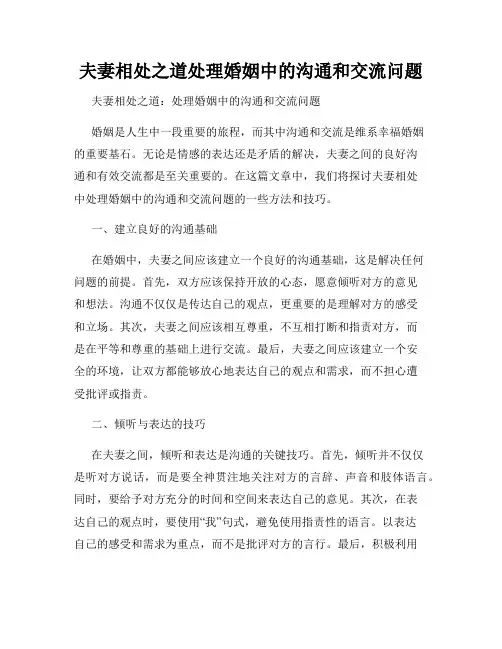 夫妻相处之道处理婚姻中的沟通和交流问题

夫妻相处之道：处理婚姻中的沟通和交流问题

婚姻是人生中一段重要的旅程，而其中沟通和交流是维系幸福婚姻的重要基石。无论是情感的表达还是矛盾的解决，夫妻之间的良好沟通和有效交流都是至关重要的。在这篇文章中，我们将探讨夫妻相处中处理婚姻中的沟通和交流问题的一些方法和技巧。

一、建立良好的沟通基础

在婚姻中，夫妻之间应该建立一个良好的沟通基础，这是解决任何问题的前提。首先，双方应该保持开放的心态，愿意倾听对方的意见和想法。沟通不仅仅是传达自己的观点，更重要的是理解对方的感受和立场。其次，夫妻之间应该相互尊重，不互相打断和指责对方，而是在平等和尊重的基础上进行交流。最后，夫妻之间应该建立一个安全的环境，让双方都能够放心地表达自己的观点和需求，而不担心遭受批评或指责。

二、倾听与表达的技巧

在夫妻之间，倾听和表达是沟通的关键技巧。首先，倾听并不仅仅是听对方说话，而是要全神贯注地关注对方的言辞、声音和肢体语言。同时，要给予对方充分的时间和空间来表达自己的意见。其次，在表达自己的观点时，要使用“我”句式，避免使用指责性的语言。以表达自己的感受和需求为重点，而不是批评对方的言行。最后，积极利用